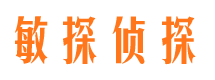 敏探侦探